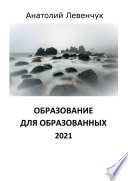 Анатолий Левенчук

ОБРАЗОВАНИЕ
ДЛЯ ОБРАЗОВАННЫХ
2021